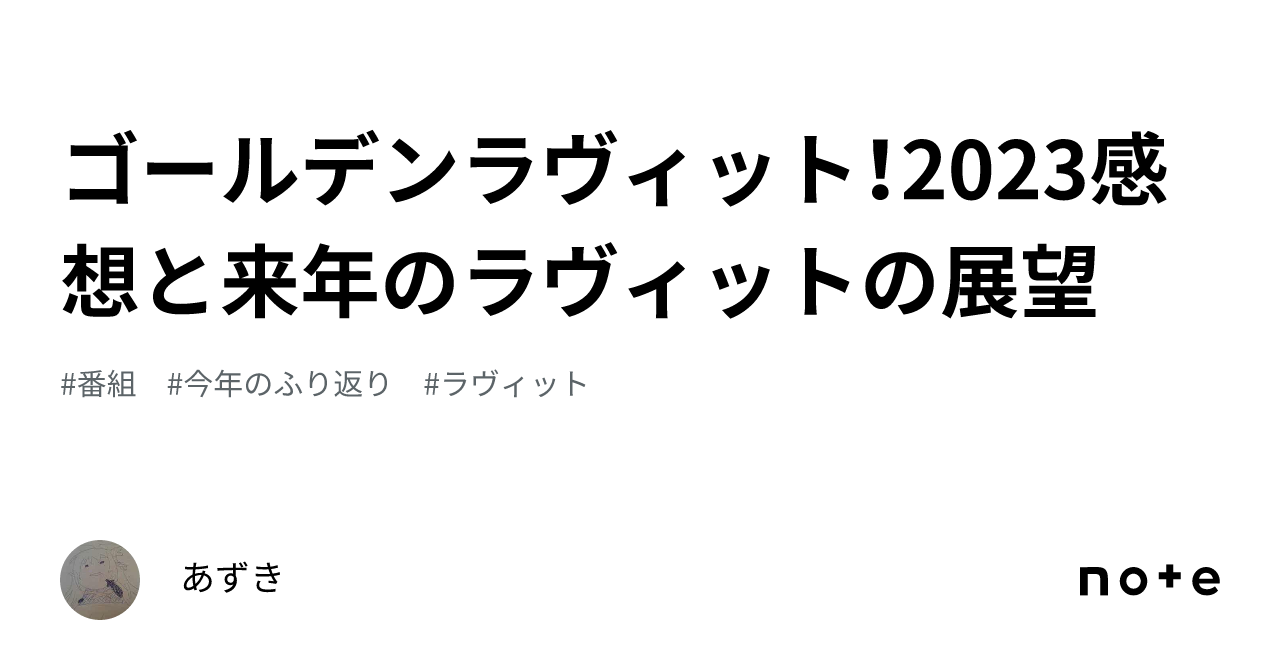 ゴールデンラヴィット!2023感想と来年のラヴィットの展望

#番組　#今年のふり返り　#ラヴィット

あずき

note